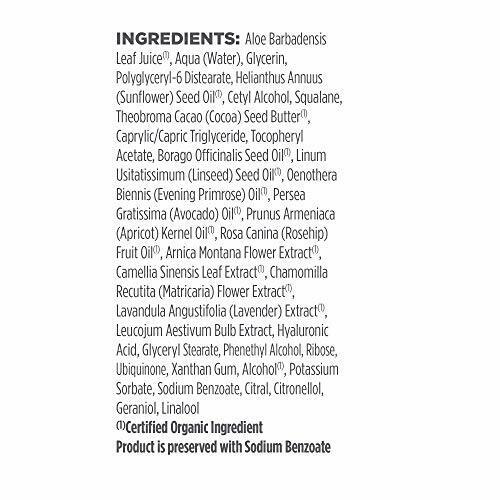 INGREDIENTS: Aloe Barbadensis Leaf Juice$^{(1)}$, Aqua (Water), Glycerin, Polyglyceryl-6 Distearate, Helianthus Annuus (Sunflower) Seed Oil$^{(1)}$, Cetyl Alcohol, Squalane, Theobroma Cacao (Cocoa) Seed Butter$^{(1)}$, Caprylic/Capric Triglyceride, Tocopheryl Acetate, Borago Officinalis Seed Oil$^{(1)}$, Linum Usitatissimum (Linseed) Seed Oil$^{(1)}$, Oenothera Biennis (Evening Primrose) Oil$^{(1)}$, Persea Gratissima (Avocado) Oil$^{(1)}$, Prunus Armeniaca (Apricot) Kernel Oil$^{(1)}$, Rosa Canina (Rosehip) Fruit Oil$^{(1)}$, Arnica Montana Flower Extract$^{(1)}$, Camellia Sinensis Leaf Extract$^{(1)}$, Chamomilla Recutita (Matricaria) Flower Extract$^{(1)}$, Lavandula Angustifolia (Lavender) Extract$^{(1)}$, Leucojum Aestivum Bulb Extract, Hyaluronic Acid, Glyceryl Stearate, Phenethyl Alcohol, Ribose, Ubiquinone, Xanthan Gum, Alcohol$^{(1)}$, Potassium Sorbate, Sodium Benzoate, Citral, Citronellol, Geraniol, Linalool

$^{(1)}$Certified Organic Ingredient
Product is preserved with Sodium Benzoate